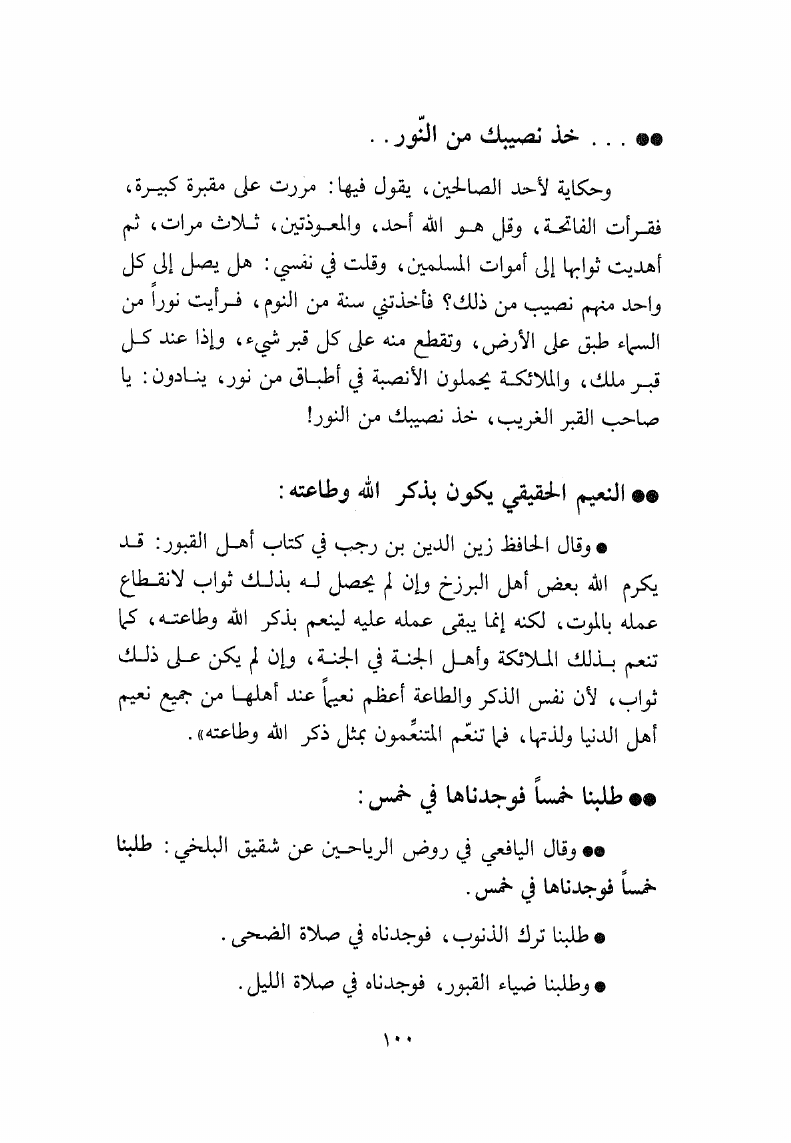 ●● . . . خذ نصيبك من النّور . .

وحكاية لأحد الصالحين، يقول فيها: مررت على مقبرة كبيرة، فقرأت الفاتحة، وقل هو الله أحد، والمعوذتين، ثلاث مرات، ثم أهديت ثوابها إلى أموات المسلمين، وقلت في نفسي: هل يصل إلى كل واحد منهم نصيب من ذلك؟ فأخذتني سنة من النوم، فرأيت نوراً من السماء طبق على الأرض، وتقطع منه على كل قبر شيء، وإذا عند كل قبر ملك، والملائكة يحملون الأنصبة في أطباق من نور، ينادون: يا صاحب القبر الغريب، خذ نصيبك من النور!

●● النعيم الحقيقي يكون بذكر الله وطاعته:

● وقال الحافظ زين الدين بن رجب في كتاب أهل القبور: قد يكرم الله بعض أهل البرزخ وإن لم يحصل له بذلك ثواب لانقطاع عمله بالموت، لكنه إنما يبقى عمله عليه لينعم بذكر الله وطاعته، كما تنعم بذلك الملائكة وأهل الجنة في الجنة، وإن لم يكن على ذلك ثواب، لأن نفس الذكر والطاعة أعظم نعيماً عند أهلها من جميع نعيم أهل الدنيا ولذتها، فما تنعّم المتنعِّمون بمثل ذكر الله وطاعته».

●● طلبنا خمساً فوجدناها في خمس:

●● وقال اليافعي في روض الرياحين عن شقيق البلخي: طلبنا خمساً فوجدناها في خمس.

● طلبنا ترك الذنوب، فوجدناه في صلاة الضحى.

● وطلبنا ضياء القبور، فوجدناه في صلاة الليل.

١٠٠